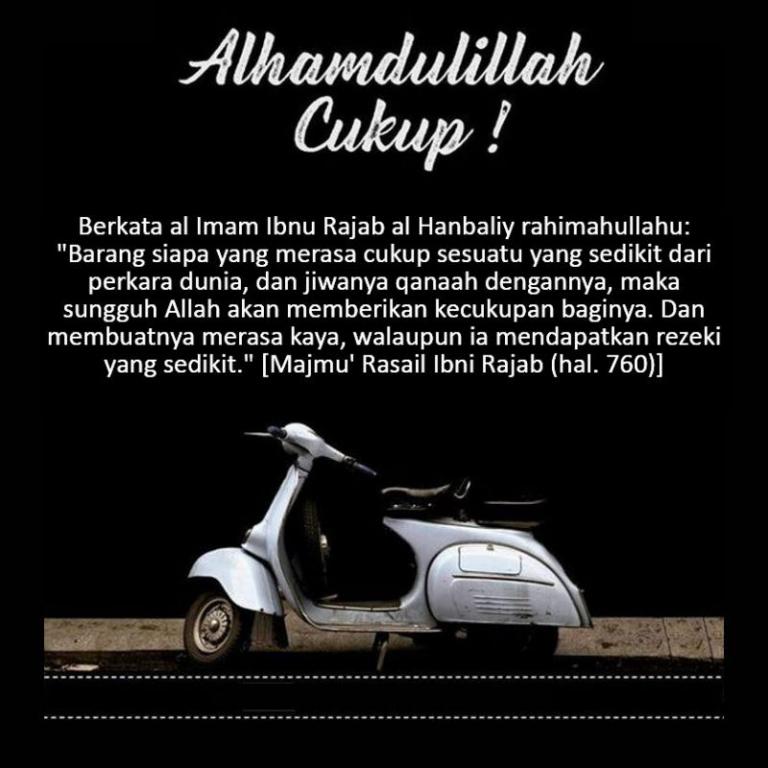 Alhamdulillah Cukup !

Berkata al Imam Ibnu Rajab al Hanbaliy rahimahullahu: "Barang siapa yang merasa cukup sesuatu yang sedikit dari perkara dunia, dan jiwanya qanaah dengannya, maka sungguh Allah akan memberikan kecukupan baginya. Dan membuatnya merasa kaya, walaupun ia mendapatkan rezeki yang sedikit." [Majmu' Rasail Ibni Rajab (hal. 760)]